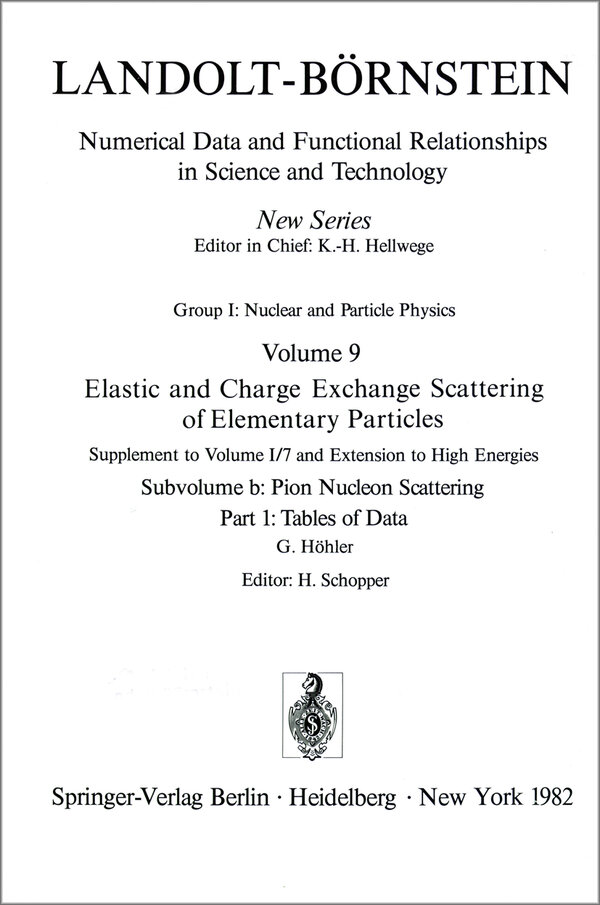 LANDOLT-BÖRNSTEIN

Numerical Data and Functional Relationships in Science and Technology

New Series
Editor in Chief: K.-H. Hellwege

Group I: Nuclear and Particle Physics

Volume 9
Elastic and Charge Exchange Scattering of Elementary Particles

Supplement to Volume I/7 and Extension to High Energies

Subvolume b: Pion Nucleon Scattering
Part 1: Tables of Data
G. Höhler

Editor: H. Schopper

Springer-Verlag Berlin · Heidelberg · New York 1982